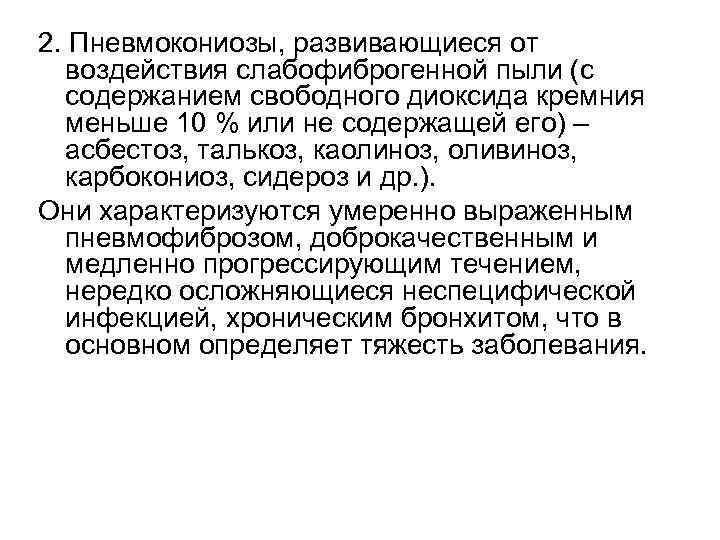 2. Пневмокониозы, развивающиеся от воздействия слабофиброгенной пыли (с содержанием свободного диоксида кремния меньше 10 % или не содержащей его) – асбестоз, талькоз, каолиноз, оливиноз, карбокониоз, сидероз и др.).

Они характеризуются умеренно выраженным пневмофиброзом, доброкачественным и медленно прогрессирующим течением, нередко осложняющиеся неспецифической инфекцией, хроническим бронхитом, что в основном определяет тяжесть заболевания.